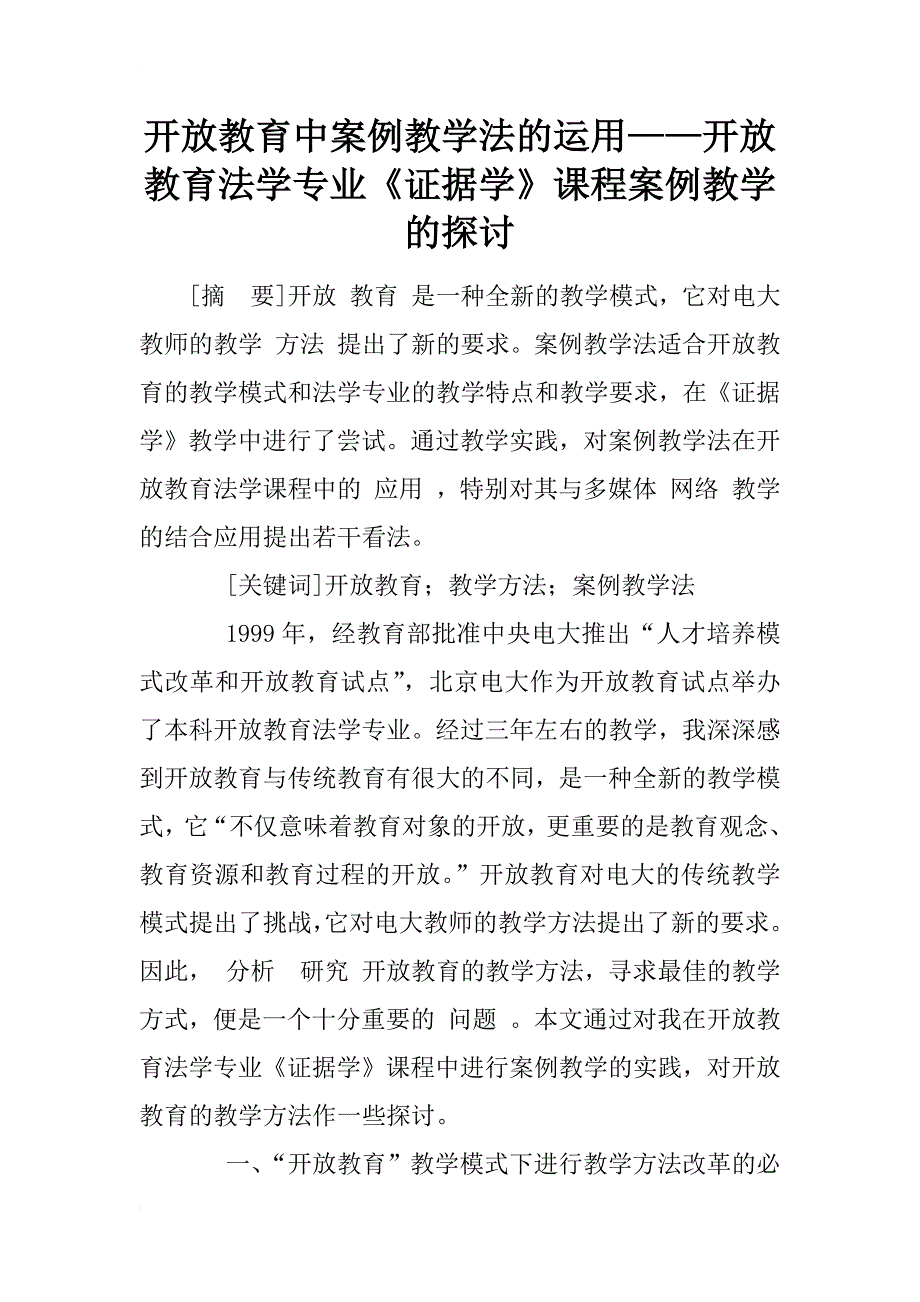 开放教育中案例教学法的运用——开放教育法学专业《证据学》课程案例教学的探讨

[摘 要]开放 教育 是一种全新的教学模式，它对电大教师的教学 方法 提出了新的要求。案例教学法适合开放教育的教学模式和法学专业的教学特点和教学要求，在《证据学》教学中进行了尝试。通过教学实践，对案例教学法在开放教育法学课程中的 应用 ，特别对其与多媒体 网络 教学的结合应用提出若干看法。

[关键词]开放教育；教学方法；案例教学法

1999 年，经教育部批准中央电大推出“人才培养模式改革和开放教育试点”，北京电大作为开放教育试点举办了本科开放教育法学专业。经过三年左右的教学，我深深感到开放教育与传统教育有很大的不同，是一种全新的教学模式，它“不仅意味着教育对象的开放，更重要的是教育观念、教育资源和教育过程的开放。”开放教育对电大的传统教学模式提出了挑战，它对电大教师的教学方法提出了新的要求。因此， 分析 研究 开放教育的教学方法，寻求最佳的教学方式，便是一个十分重要的 问题 。本文通过对我在开放教育法学专业《证据学》课程中进行案例教学的实践，对开放教育的教学方法作一些探讨。

一、“开放教育”教学模式下进行教学方法改革的必